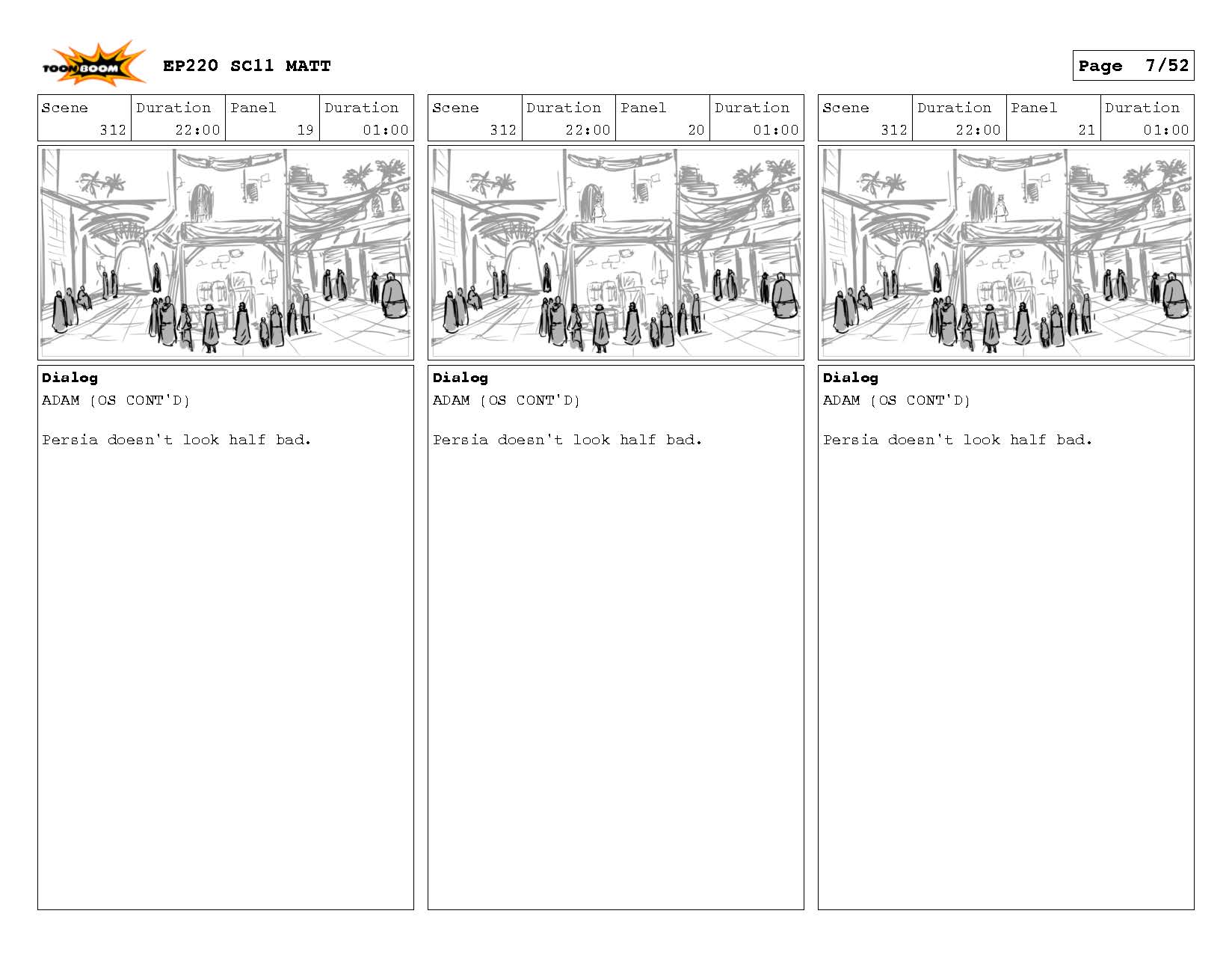 TOON BOOM

EP220 SC11 MATT

Page 7/52

| Scene | Duration | Panel | Duration |
|---|---|---|---|
| 312 | 22:00 | 19 | 01:00 |

Dialog
ADAM (OS CONT'D)

Persia doesn't look half bad.

| Scene | Duration | Panel | Duration |
|---|---|---|---|
| 312 | 22:00 | 20 | 01:00 |

Dialog
ADAM (OS CONT'D)

Persia doesn't look half bad.

| Scene | Duration | Panel | Duration |
|---|---|---|---|
| 312 | 22:00 | 21 | 01:00 |

Dialog
ADAM (OS CONT'D)

Persia doesn't look half bad.